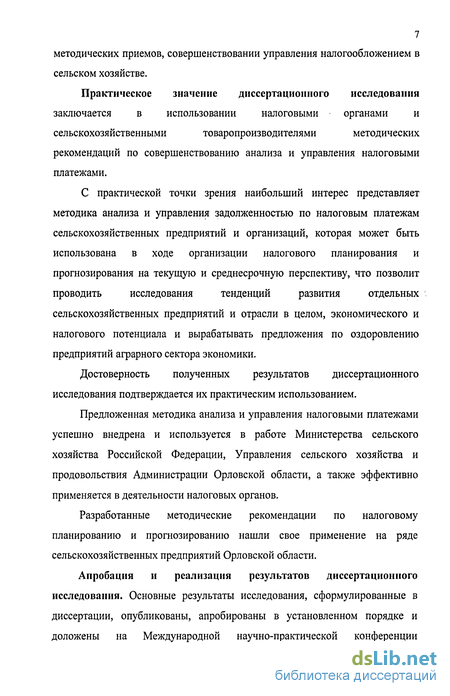 7

методических приемов, совершенствовании управления налогообложением в сельском хозяйстве.

Практическое значение диссертационного исследования заключается в использовании налоговыми органами и сельскохозяйственными товаропроизводителями методических рекомендаций по совершенствованию анализа и управления налоговыми платежами.

С практической точки зрения наибольший интерес представляет методика анализа и управления задолженностью по налоговым платежам сельскохозяйственных предприятий и организаций, которая может быть использована в ходе организации налогового планирования и прогнозирования на текущую и среднесрочную перспективу, что позволит проводить исследования тенденций развития отдельных сельскохозяйственных предприятий и отрасли в целом, экономического и налогового потенциала и вырабатывать предложения по оздоровлению предприятий аграрного сектора экономики.

Достоверность полученных результатов диссертационного исследования подтверждается их практическим использованием.

Предложенная методика анализа и управления налоговыми платежами успешно внедрена и используется в работе Министерства сельского хозяйства Российской Федерации, Управления сельского хозяйства и продовольствия Администрации Орловской области, а также эффективно применяется в деятельности налоговых органов.

Разработанные методические рекомендации по налоговому планированию и прогнозированию нашли свое применение на ряде сельскохозяйственных предприятий Орловской области.

Апробация и реализация результатов диссертационного исследования. Основные результаты исследования, сформулированные в диссертации, опубликованы, апробированы в установленном порядке и доложены на Международной научно-практической конференции

dsLib.net
библиотека диссертаций